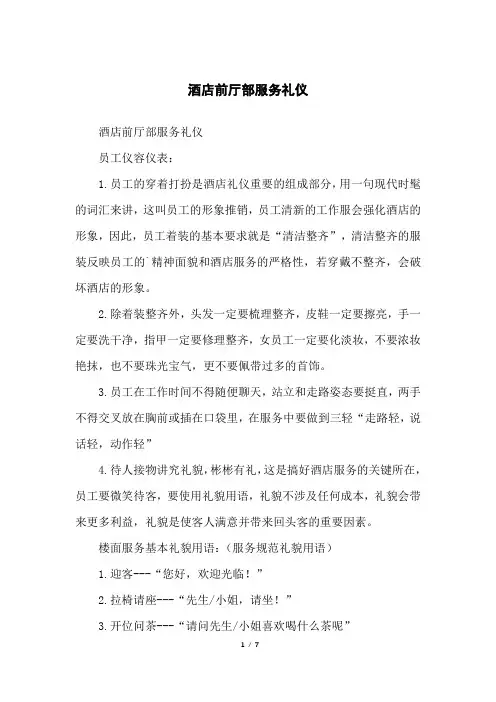 酒店前厅部服务礼仪

酒店前厅部服务礼仪

员工仪容仪表：

1.员工的穿着打扮是酒店礼仪重要的组成部分，用一句现代时髦的词汇来讲，这叫员工的形象推销，员工清新的工作服会强化酒店的形象，因此，员工着装的基本要求就是“清洁整齐”，清洁整齐的服装反映员工的`精神面貌和酒店服务的严格性，若穿戴不整齐，会破坏酒店的形象。

2.除着装整齐外，头发一定要梳理整齐，皮鞋一定要擦亮，手一定要洗干净，指甲一定要修理整齐，女员工一定要化淡妆，不要浓妆艳抹，也不要珠光宝气，更不要佩带过多的首饰。

3.员工在工作时间不得随便聊天，站立和走路姿态要挺直，两手不得交叉放在胸前或插在口袋里，在服务中要做到三轻“走路轻，说话轻，动作轻”

4.待人接物讲究礼貌，彬彬有礼，这是搞好酒店服务的关键所在，员工要微笑待客，要使用礼貌用语，礼貌不涉及任何成本，礼貌会带来更多利益，礼貌是使客人满意并带来回头客的重要因素。

楼面服务基本礼貌用语：（服务规范礼貌用语）

1.迎客---“您好，欢迎光临！”

2.拉椅请座---“先生/小姐，请坐！”

3.开位问茶---“请问先生/小姐喜欢喝什么茶呢”

1 / 7